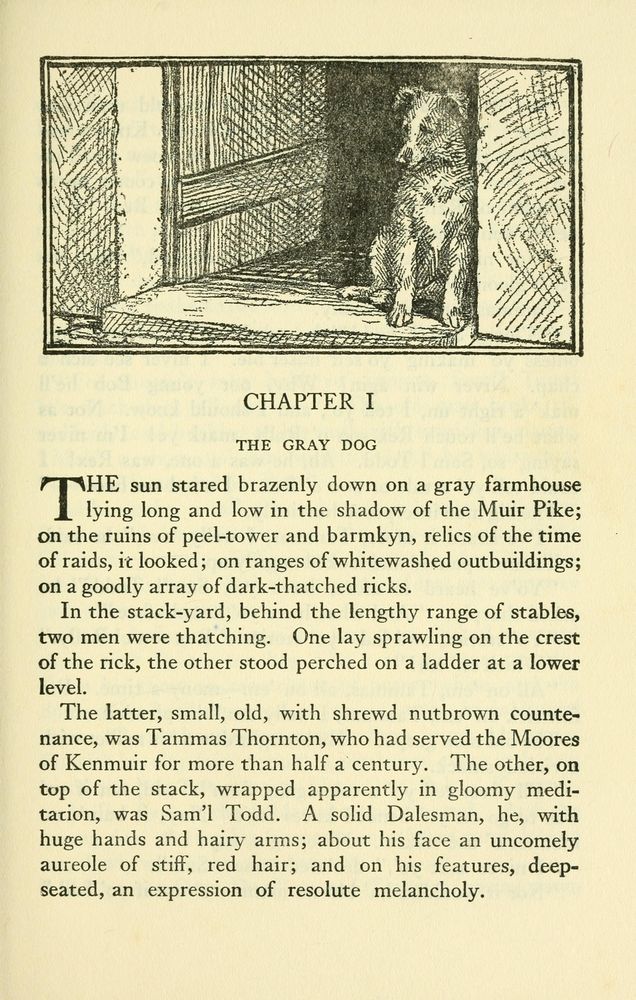 CHAPTER I

THE GRAY DOG

THE sun stared brazenly down on a gray farmhouse lying long and low in the shadow of the Muir Pike; on the ruins of peel-tower and barmkyn, relics of the time of raids, it looked; on ranges of whitewashed outbuildings; on a goodly array of dark-thatched ricks.

In the stack-yard, behind the lengthy range of stables, two men were thatching. One lay sprawling on the crest of the rick, the other stood perched on a ladder at a lower level.

The latter, small, old, with shrewd nutbrown countenance, was Tammas Thornton, who had served the Moores of Kenmuir for more than half a century. The other, on top of the stack, wrapped apparently in gloomy meditation, was Sam'l Todd. A solid Dalesman, he, with huge hands and hairy arms; about his face an uncomely aureole of stiff, red hair; and on his features, deep-seated, an expression of resolute melancholy.